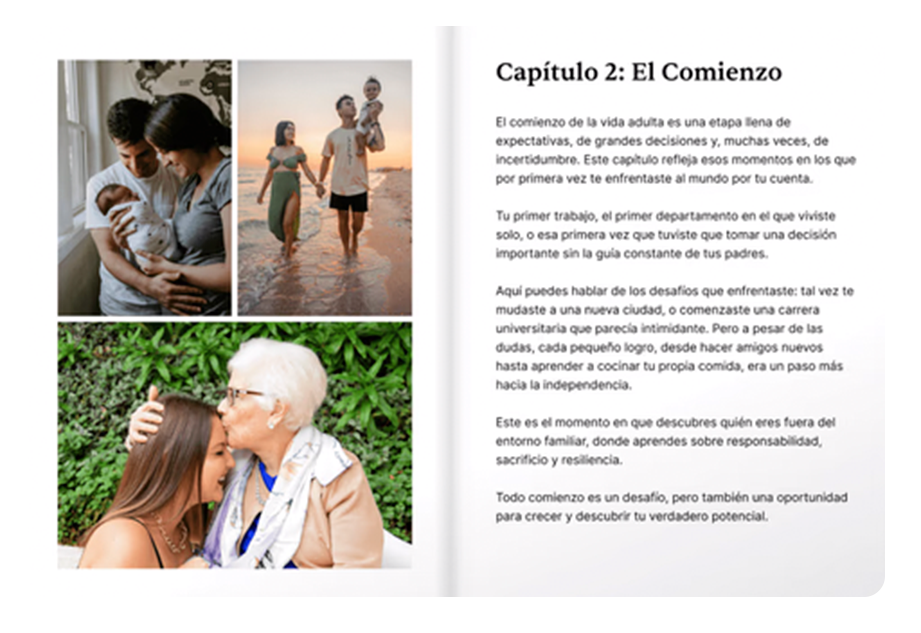 Capítulo 2: El Comienzo

El comienzo de la vida adulta es una etapa llena de expectativas, de grandes decisiones y, muchas veces, de incertidumbre. Este capítulo refleja esos momentos en los que por primera vez te enfrentaste al mundo por tu cuenta.

Tu primer trabajo, el primer departamento en el que viviste solo, o esa primera vez que tuviste que tomar una decisión importante sin la guía constante de tus padres.

Aquí puedes hablar de los desafíos que enfrentaste: tal vez te mudaste a una nueva ciudad, o comenzaste una carrera universitaria que parecía intimidante. Pero a pesar de las dudas, cada pequeño logro, desde hacer amigos nuevos hasta aprender a cocinar tu propia comida, era un paso más hacia la independencia.

Este es el momento en que descubres quién eres fuera del entorno familiar, donde aprendes sobre responsabilidad, sacrificio y resiliencia.

Todo comienzo es un desafío, pero también una oportunidad para crecer y descubrir tu verdadero potencial.